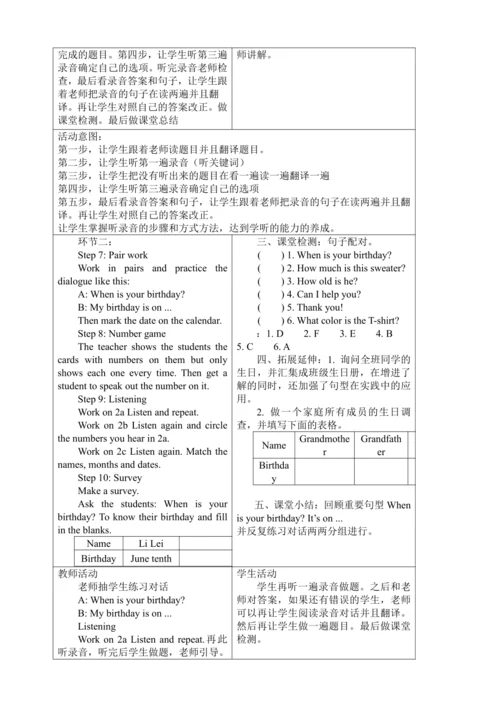 完成的题目。第四步，让学生听第三遍录音确定自己的选项。听完录音老师检查，最后看录音答案和句子，让学生跟着老师把录音的句子在读两遍并且翻译。再让学生对照自己的答案改正。做课堂检测。最后做课堂总结

师讲解。

活动意图：
第一步，让学生跟着老师读题目并且翻译题目。
第二步，让学生听第一遍录音（听关键词）
第三步，让学生把没有听出来的题目在看一遍读一遍翻译一遍
第四步，让学生听第三遍录音确定自己的选项
第五步，最后看录音答案和句子，让学生跟着老师把录音的句子在读两遍并且翻译。再让学生对照自己的答案改正。
让学生掌握听录音的步骤和方式方法，达到学听的能力的养成。

环节二：
Step 7: Pair work
Work in pairs and practice the dialogue like this:
A: When is your birthday?
B: My birthday is on ...
Then mark the date on the calendar.
Step 8: Number game
The teacher shows the students the cards with numbers on them but only shows each one every time. Then get a student to speak out the number on it.
Step 9: Listening
Work on 2a Listen and repeat.
Work on 2b Listen again and circle the numbers you hear in 2a.
Work on 2c Listen again. Match the names, months and dates.
Step 10: Survey
Make a survey.
Ask the students: When is your birthday? To know their birthday and fill in the blanks.

| Name | Li Lei | |
|---|---|---|
| Birthday | June tenth | |

三、课堂检测：句子配对。
( ) 1. When is your birthday?
( ) 2. How much is this sweater?
( ) 3. How old is he?
( ) 4. Can I help you?
( ) 5. Thank you!
( ) 6. What color is the T-shirt?
：1. D 2. F 3. E 4. B 5. C 6. A
四、拓展延伸：1. 询问全班同学的生日，并汇集成班级生日册，在增进了解的同时，还加强了句型在实践中的应用。
2. 做一个家庭所有成员的生日调查，并填写下面的表格。

| Name | Grandmother | Grandfather | |
|---|---|---|---|
| Birthday | | | |

五、课堂小结：回顾重要句型 When is your birthday? It's on ...
并反复练习对话两两分组进行。

教师活动
老师抽学生练习对话
A: When is your birthday?
B: My birthday is on ...
Listening
Work on 2a Listen and repeat.再此听录音，听完后学生做题，老师引导。

学生活动
学生再听一遍录音做题。之后和老师对答案，如果还有错误的学生，老师可以再让学生阅读录音对话并且翻译。然后再让学生做一遍题目。最后做课堂检测。